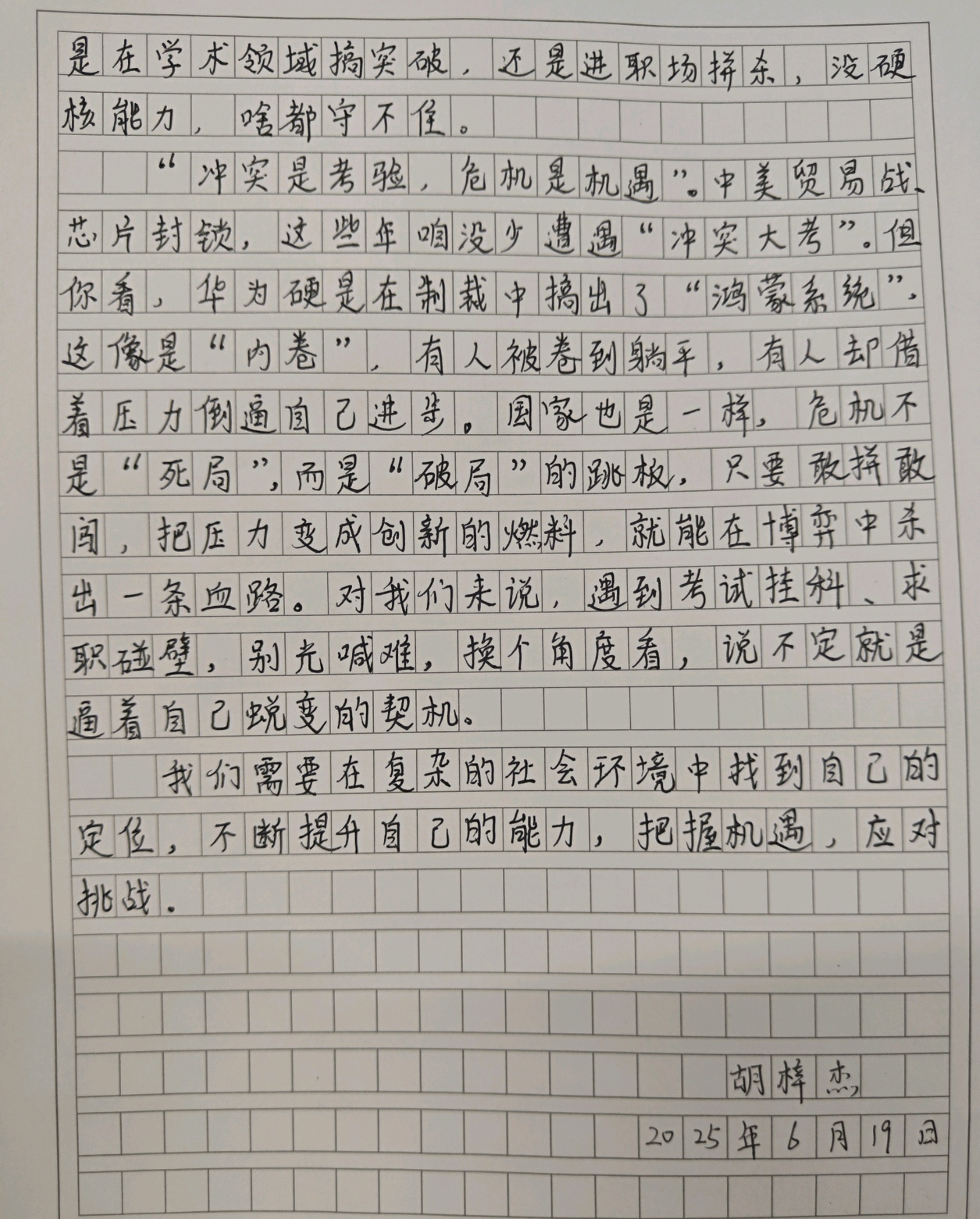 是在学术领域搞突破，还是进职场拼杀，没硬核能力，啥都守不住。

“冲突是考验，危机是机遇”。中美贸易战、芯片封锁，这些年咱没少遭遇“冲突大考”。但你看，华为硬是在制裁中搞出了“鸿蒙系统”。这像是“内卷”，有人被卷到躺平，有人却借着压力倒逼自己进步。国家也是一样，危机不是“死局”，而是“破局”的跳板，只要敢拼敢闯，把压力变成创新的燃料，就能在博弈中杀出一条血路。对我们来说，遇到考试挂科、求职碰壁，别光喊难，换个角度看，说不定就是逼着自己蜕变的契机。

我们需要在复杂的社会环境中找到自己的定位，不断提升自己的能力，把握机遇，应对挑战。

胡梓杰
2025年6月19日